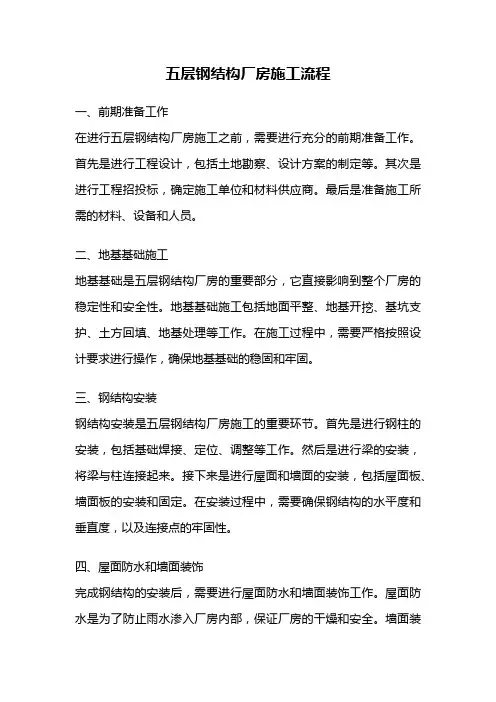 五层钢结构厂房施工流程

一、前期准备工作

在进行五层钢结构厂房施工之前，需要进行充分的前期准备工作。首先是进行工程设计，包括土地勘察、设计方案的制定等。其次是进行工程招投标，确定施工单位和材料供应商。最后是准备施工所需的材料、设备和人员。

二、地基基础施工

地基基础是五层钢结构厂房的重要部分，它直接影响到整个厂房的稳定性和安全性。地基基础施工包括地面平整、地基开挖、基坑支护、土方回填、地基处理等工作。在施工过程中，需要严格按照设计要求进行操作，确保地基基础的稳固和牢固。

三、钢结构安装

钢结构安装是五层钢结构厂房施工的重要环节。首先是进行钢柱的安装，包括基础焊接、定位、调整等工作。然后是进行梁的安装，将梁与柱连接起来。接下来是进行屋面和墙面的安装，包括屋面板、墙面板的安装和固定。在安装过程中，需要确保钢结构的水平度和垂直度，以及连接点的牢固性。

四、屋面防水和墙面装饰

完成钢结构的安装后，需要进行屋面防水和墙面装饰工作。屋面防水是为了防止雨水渗入厂房内部，保证厂房的干燥和安全。墙面装